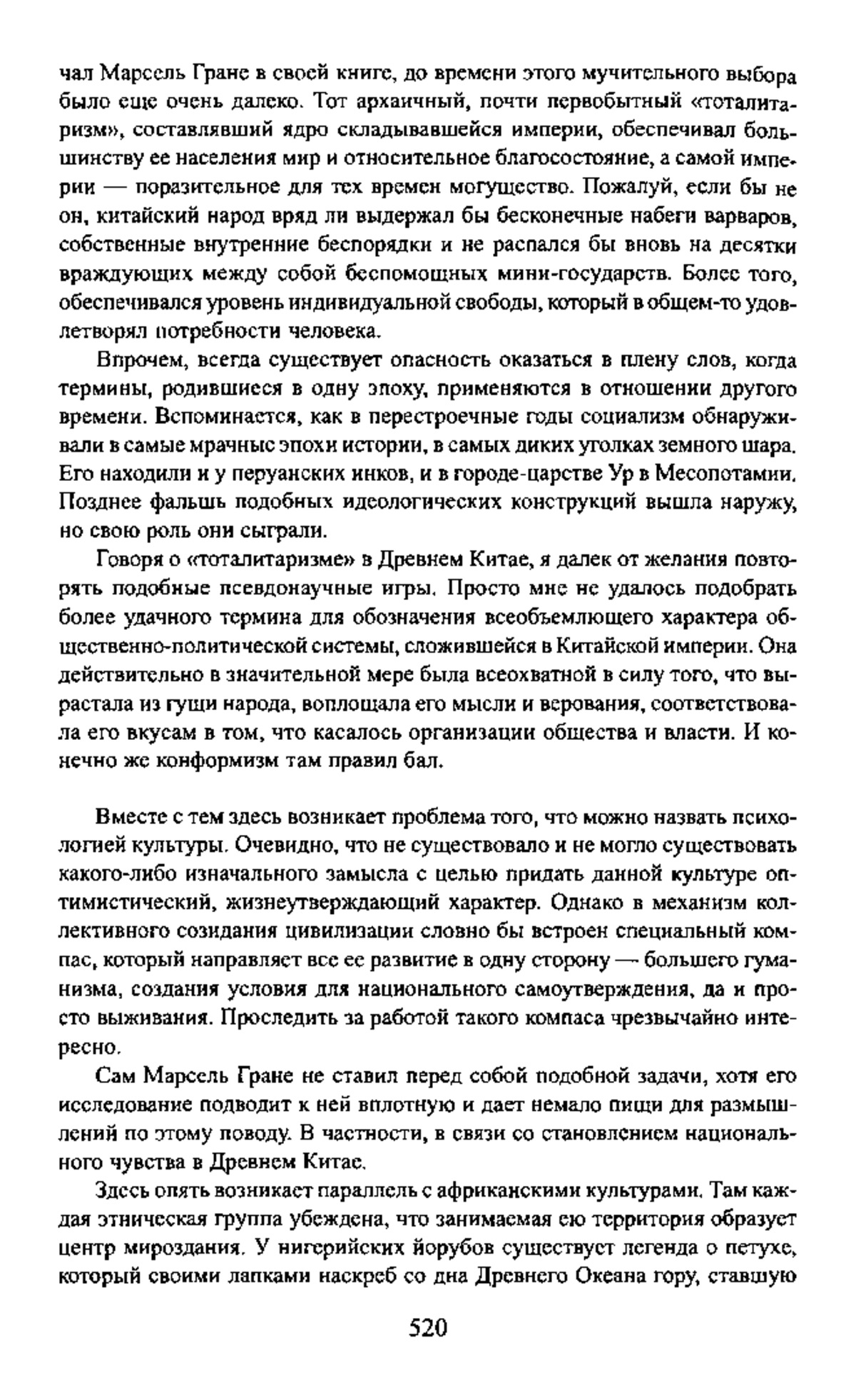 чал Марсель Гране в своей книге, до времени этого мучительного выбора было еще очень далеко. Тот архаичный, почти первобытный «тоталитаризм», составлявший ядро складывавшейся империи, обеспечивал большинству ее населения мир и относительное благосостояние, а самой империи — поразительное для тех времен могущество. Пожалуй, если бы не он, китайский народ вряд ли выдержал бы бесконечные набеги варваров, собственные внутренние беспорядки и не распался бы вновь на десятки враждующих между собой беспомощных мини-государств. Более того, обеспечивался уровень индивидуальной свободы, который в общем-то удовлетворял потребности человека.

Впрочем, всегда существует опасность оказаться в плену слов, когда термины, родившиеся в одну эпоху, применяются в отношении другого времени. Вспоминается, как в перестроечные годы социализм обнаруживали в самые мрачные эпохи истории, в самых диких уголках земного шара. Его находили и у перуанских инков, и в городе-царстве Ур в Месопотамии. Позднее фальшь подобных идеологических конструкций вышла наружу, но свою роль они сыграли.

Говоря о «тоталитаризме» в Древнем Китае, я далек от желания повторять подобные псевдонаучные игры. Просто мне не удалось подобрать более удачного термина для обозначения всеобъемлющего характера общественно-политической системы, сложившейся в Китайской империи. Она действительно в значительной мере была всеохватной в силу того, что вырастала из гущи народа, воплощала его мысли и верования, соответствовала его вкусам в том, что касалось организации общества и власти. И конечно же конформизм там правил бал.

Вместе с тем здесь возникает проблема того, что можно назвать психологией культуры. Очевидно, что не существовало и не могло существовать какого-либо изначального замысла с целью придать данной культуре оптимистический, жизнеутверждающий характер. Однако в механизм коллективного созидания цивилизации словно бы встроен специальный компас, который направляет все ее развитие в одну сторону — большего гуманизма, создания условия для национального самоутверждения, да и просто выживания. Проследить за работой такого компаса чрезвычайно интересно.

Сам Марсель Гране не ставил перед собой подобной задачи, хотя его исследование подводит к ней вплотную и дает немало пищи для размышлений по этому поводу. В частности, в связи со становлением национального чувства в Древнем Китае.

Здесь опять возникает параллель с африканскими культурами. Там каждая этническая группа убеждена, что занимаемая ею территория образует центр мироздания. У нигерийских йорубов существует легенда о петухе, который своими лапками наскреб со дна Древнего Океана гору, ставшую

520